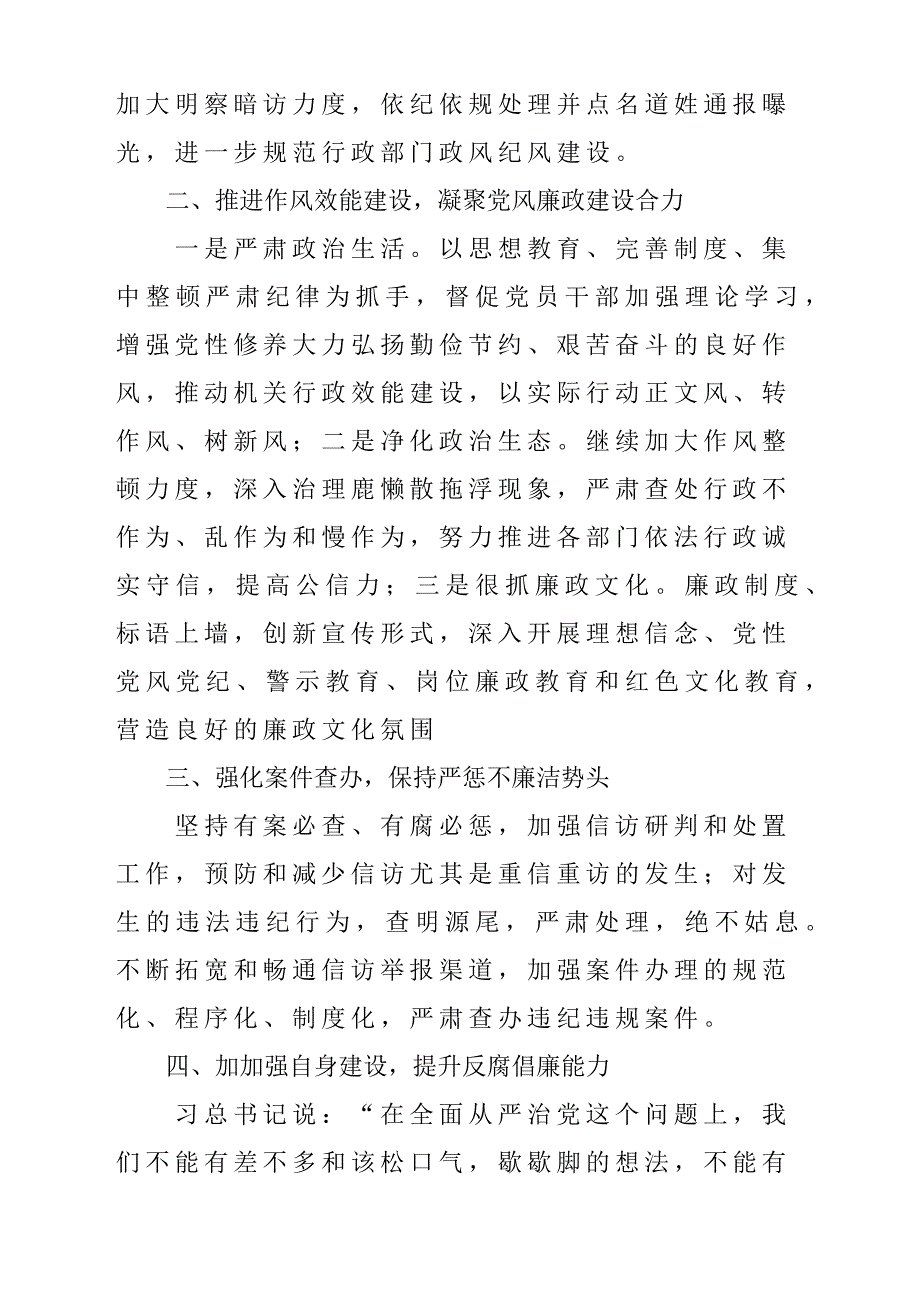 加大明察暗访力度，依纪依规处理并点名道姓通报曝光，进一步规范行政部门政风纪风建设。

二、推进作风效能建设，凝聚党风廉政建设合力

一是严肃政治生活。以思想教育、完善制度、集中整顿严肃纪律为抓手，督促党员干部加强理论学习，增强党性修养大力弘扬勤俭节约、艰苦奋斗的良好作风，推动机关行政效能建设，以实际行动正文风、转作风、树新风；二是净化政治生态。继续加大作风整顿力度，深入治理鹿懒散拖浮现象，严肃查处行政不作为、乱作为和慢作为，努力推进各部门依法行政诚实守信，提高公信力；三是很抓廉政文化。廉政制度、标语上墙，创新宣传形式，深入开展理想信念、党性党风党纪、警示教育、岗位廉政教育和红色文化教育，营造良好的廉政文化氛围

三、强化案件查办，保持严惩不廉洁势头

坚持有案必查、有腐必惩，加强信访研判和处置工作，预防和减少信访尤其是重信重访的发生；对发生的违法违纪行为，查明源尾，严肃处理，绝不姑息。不断拓宽和畅通信访举报渠道，加强案件办理的规范化、程序化、制度化，严肃查办违纪违规案件。

四、加加强自身建设，提升反腐倡廉能力

习总书记说：“在全面从严治党这个问题上，我们不能有差不多和该松口气，歇歇脚的想法，不能有